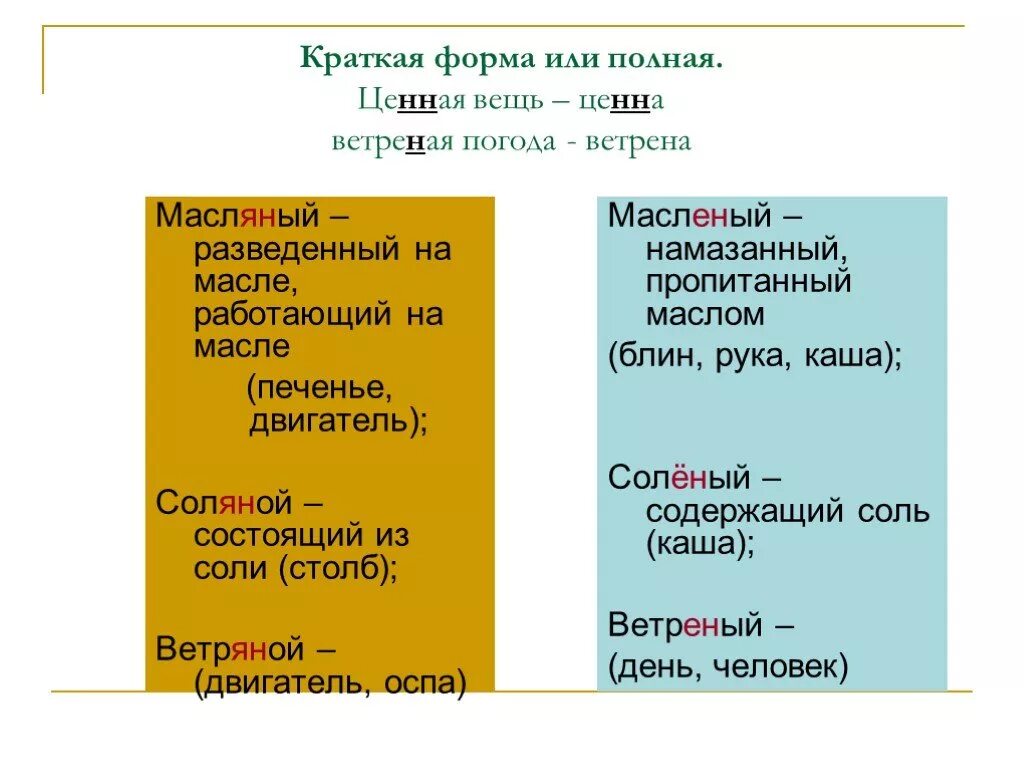 Краткая форма или полная.
Ценная вещь – ценна
ветреная погода - ветрена

Масляный – разведенный на масле, работающий на масле

(печенье, двигатель);

Соляной – состоящий из соли (столб);

Ветряной – (двигатель, оспа)

Масленый – намазанный, пропитанный маслом

(блин, рука, каша);

Солёный – содержащий соль (каша);

Ветреный –

(день, человек)